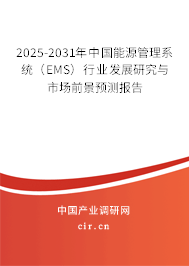 2025-2031年中国能源管理系统（EMS）行业发展研究与市场前景预测报告

中国产业调研网

cir.cn